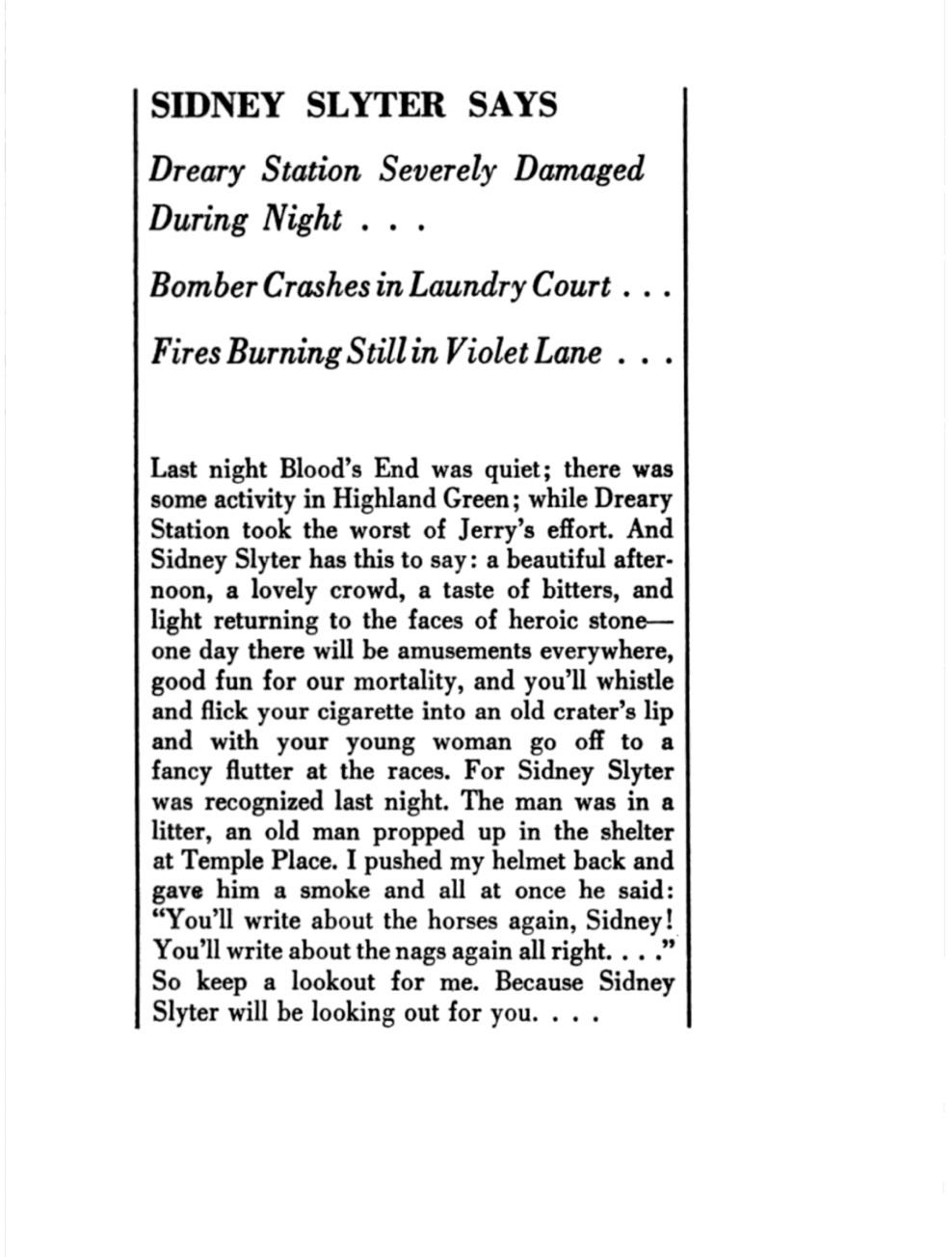 SIDNEY SLYTER SAYS

Dreary Station Severely Damaged During Night . . .

Bomber Crashes in Laundry Court . . .

Fires Burning Still in Violet Lane . . .

Last night Blood's End was quiet; there was some activity in Highland Green; while Dreary Station took the worst of Jerry's effort. And Sidney Slyter has this to say: a beautiful afternoon, a lovely crowd, a taste of bitters, and light returning to the faces of heroic stone—one day there will be amusements everywhere, good fun for our mortality, and you'll whistle and flick your cigarette into an old crater's lip and with your young woman go off to a fancy flutter at the races. For Sidney Slyter was recognized last night. The man was in a litter, an old man propped up in the shelter at Temple Place. I pushed my helmet back and gave him a smoke and all at once he said: "You'll write about the horses again, Sidney! You'll write about the nags again all right. . . ." So keep a lookout for me. Because Sidney Slyter will be looking out for you. . . .